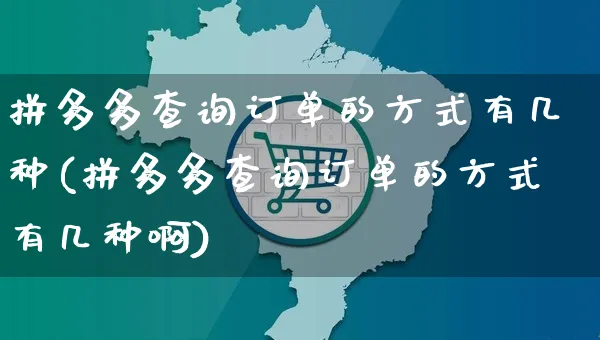 拼多多查询订单的方式有几种(拼多多查询订单的方式有几种啊)